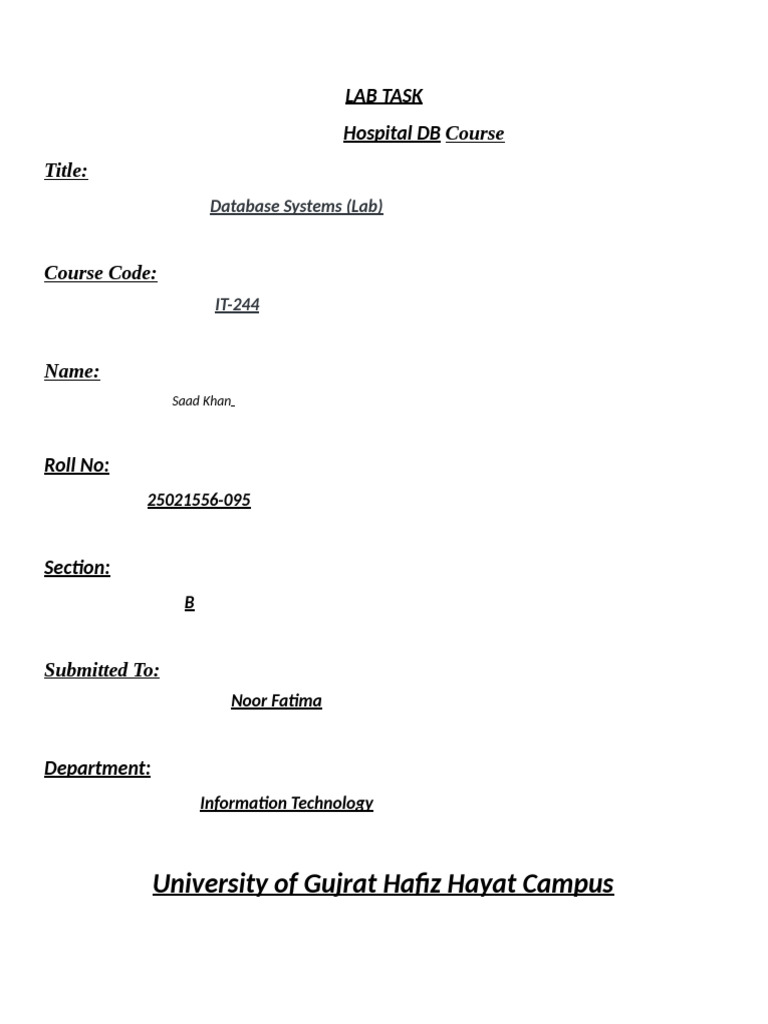 LAB TASK

Hospital DB Course

Title:

Database Systems (Lab)

Course Code:

IT-244

Name:

Saad Khan

Roll No:

25021556-095

Section:

B

Submitted To:

Noor Fatima

Department:

Information Technology

University of Gujrat Hafiz Hayat Campus